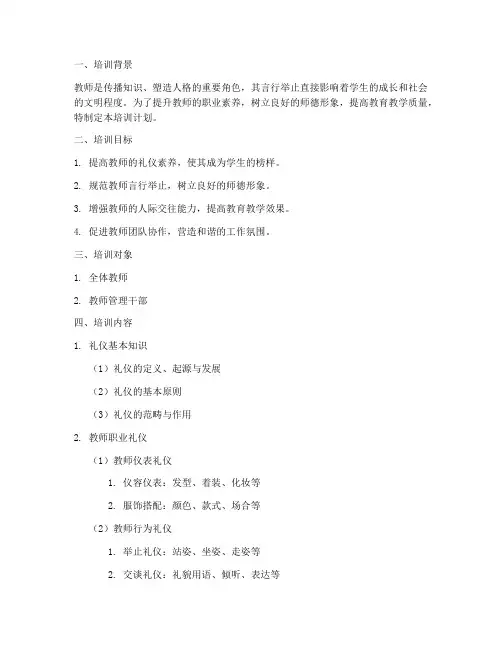 一、培训背景

教师是传播知识、塑造人格的重要角色，其言行举止直接影响着学生的成长和社会的文明程度。为了提升教师的职业素养，树立良好的师德形象，提高教育教学质量，特制定本培训计划。

二、培训目标

1. 提高教师的礼仪素养，使其成为学生的榜样。

2. 规范教师言行举止，树立良好的师德形象。

3. 增强教师的人际交往能力，提高教育教学效果。

4. 促进教师团队协作，营造和谐的工作氛围。

三、培训对象

1. 全体教师

2. 教师管理干部

四、培训内容

1. 礼仪基本知识

（1）礼仪的定义、起源与发展

（2）礼仪的基本原则

（3）礼仪的范畴与作用

2. 教师职业礼仪

（1）教师仪表礼仪

1. 仪容仪表：发型、着装、化妆等

2. 服饰搭配：颜色、款式、场合等

（2）教师行为礼仪

1. 举止礼仪：站姿、坐姿、走姿等

2. 交谈礼仪：礼貌用语、倾听、表达等